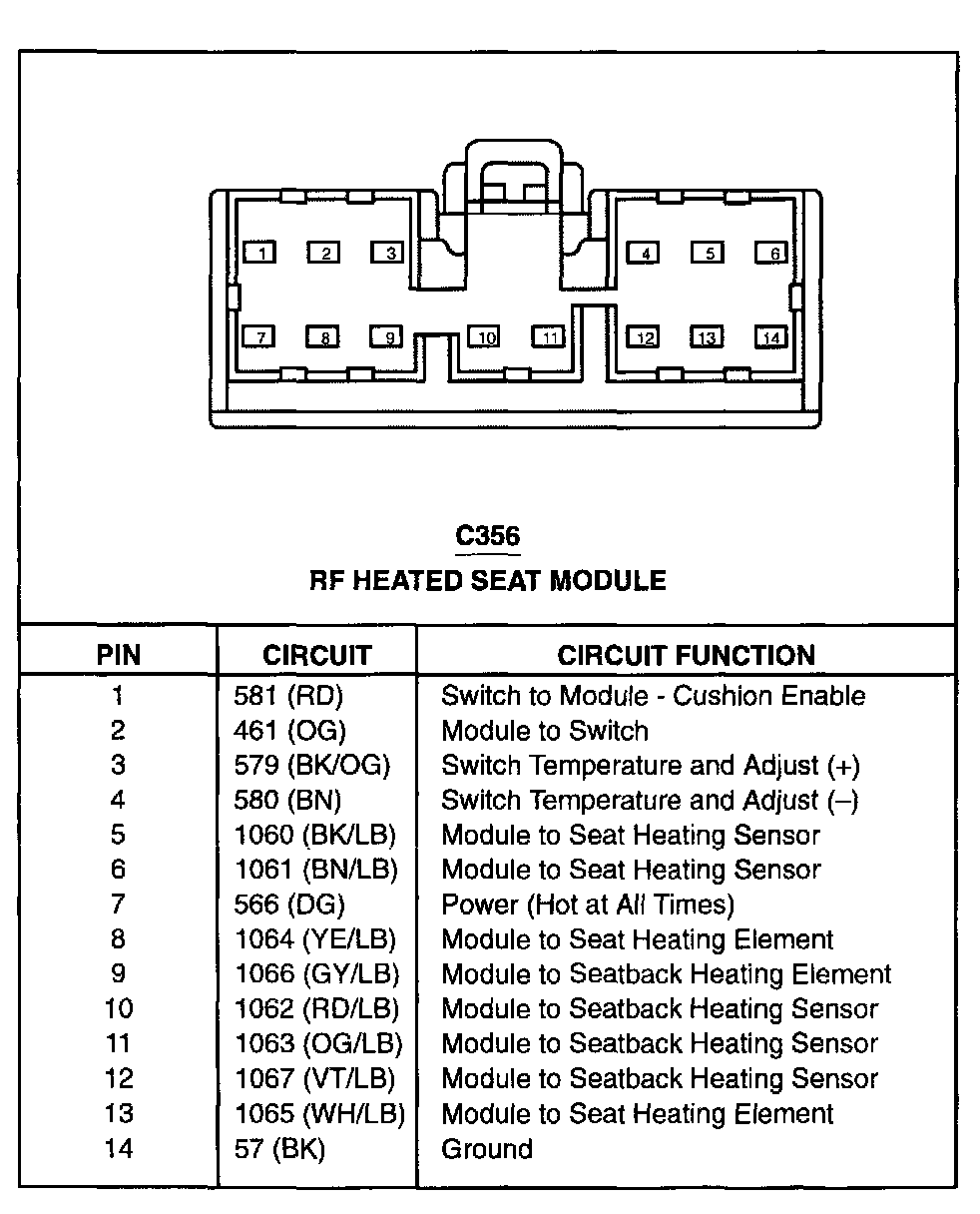 1 2 3 4 5 6
7 8 9 10 11 12 13 14

C356
RF HEATED SEAT MODULE

| PIN | CIRCUIT | CIRCUIT FUNCTION |
|---|---|---|
| 1 | 581 (RD) | Switch to Module - Cushion Enable |
| 2 | 461 (OG) | Module to Switch |
| 3 | 579 (BK/OG) | Switch Temperature and Adjust (+) |
| 4 | 580 (BN) | Switch Temperature and Adjust (–) |
| 5 | 1060 (BK/LB) | Module to Seat Heating Sensor |
| 6 | 1061 (BN/LB) | Module to Seat Heating Sensor |
| 7 | 566 (DG) | Power (Hot at All Times) |
| 8 | 1064 (YE/LB) | Module to Seat Heating Element |
| 9 | 1066 (GY/LB) | Module to Seatback Heating Element |
| 10 | 1062 (RD/LB) | Module to Seatback Heating Sensor |
| 11 | 1063 (OG/LB) | Module to Seatback Heating Sensor |
| 12 | 1067 (VT/LB) | Module to Seatback Heating Sensor |
| 13 | 1065 (WH/LB) | Module to Seat Heating Element |
| 14 | 57 (BK) | Ground |